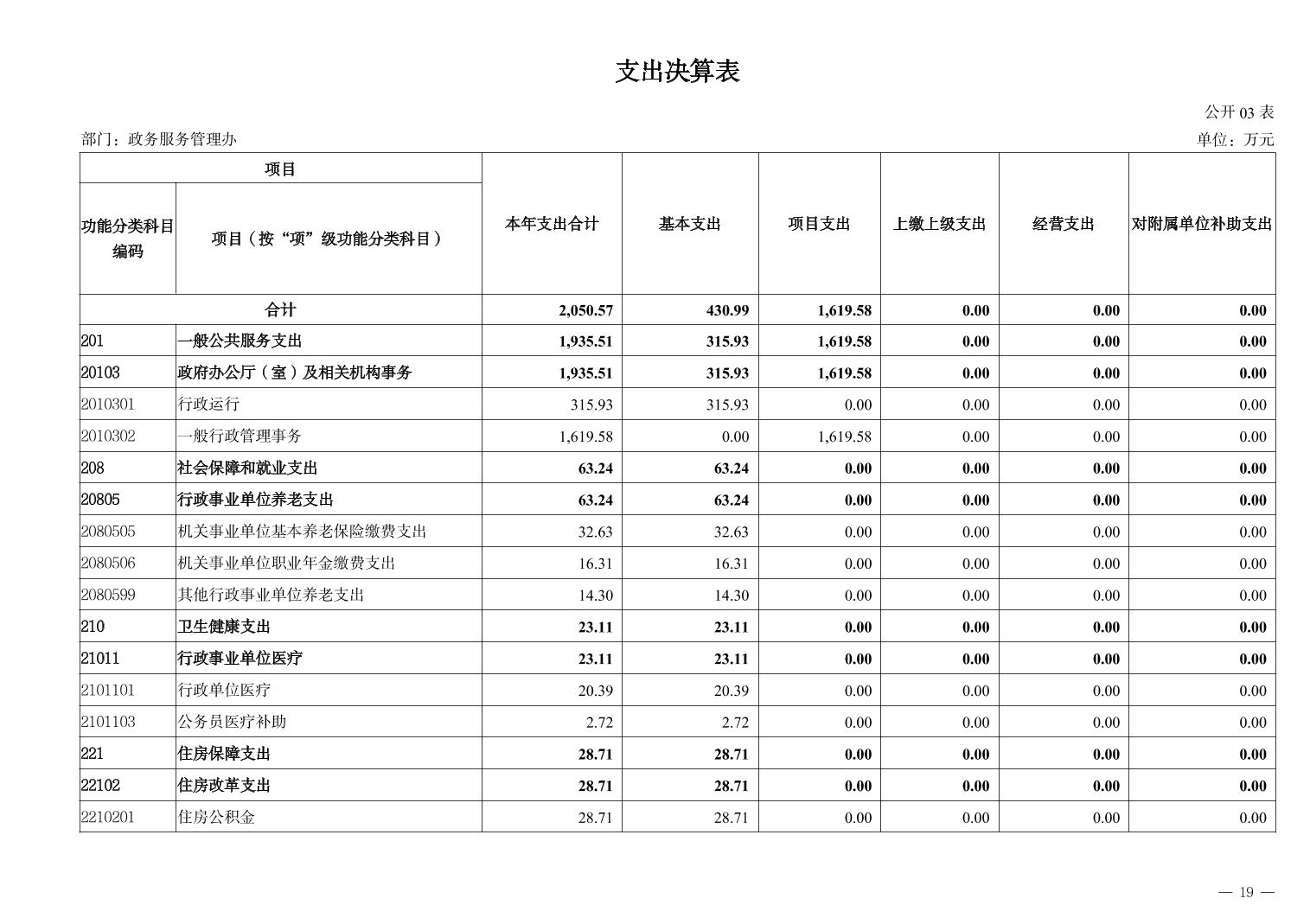 支出决算表

公开 03 表

部门：政务服务管理办

单位：万元

| 项目 | | 本年支出合计 | 基本支出 | 项目支出 | 上缴上级支出 | 经营支出 | 对附属单位补助支出 |
|---|---|---|---|---|---|---|---|
| 功能分类科目编码 | 项目（按“项”级功能分类科目） | | | | | | |
| 合计 | | 2,050.57 | 430.99 | 1,619.58 | 0.00 | 0.00 | 0.00 |
| 201 | 一般公共服务支出 | 1,935.51 | 315.93 | 1,619.58 | 0.00 | 0.00 | 0.00 |
| 20103 | 政府办公厅（室）及相关机构事务 | 1,935.51 | 315.93 | 1,619.58 | 0.00 | 0.00 | 0.00 |
| 2010301 | 行政运行 | 315.93 | 315.93 | 0.00 | 0.00 | 0.00 | 0.00 |
| 2010302 | 一般行政管理事务 | 1,619.58 | 0.00 | 1,619.58 | 0.00 | 0.00 | 0.00 |
| 208 | 社会保障和就业支出 | 63.24 | 63.24 | 0.00 | 0.00 | 0.00 | 0.00 |
| 20805 | 行政事业单位养老支出 | 63.24 | 63.24 | 0.00 | 0.00 | 0.00 | 0.00 |
| 2080505 | 机关事业单位基本养老保险缴费支出 | 32.63 | 32.63 | 0.00 | 0.00 | 0.00 | 0.00 |
| 2080506 | 机关事业单位职业年金缴费支出 | 16.31 | 16.31 | 0.00 | 0.00 | 0.00 | 0.00 |
| 2080599 | 其他行政事业单位养老支出 | 14.30 | 14.30 | 0.00 | 0.00 | 0.00 | 0.00 |
| 210 | 卫生健康支出 | 23.11 | 23.11 | 0.00 | 0.00 | 0.00 | 0.00 |
| 21011 | 行政事业单位医疗 | 23.11 | 23.11 | 0.00 | 0.00 | 0.00 | 0.00 |
| 2101101 | 行政单位医疗 | 20.39 | 20.39 | 0.00 | 0.00 | 0.00 | 0.00 |
| 2101103 | 公务员医疗补助 | 2.72 | 2.72 | 0.00 | 0.00 | 0.00 | 0.00 |
| 221 | 住房保障支出 | 28.71 | 28.71 | 0.00 | 0.00 | 0.00 | 0.00 |
| 22102 | 住房改革支出 | 28.71 | 28.71 | 0.00 | 0.00 | 0.00 | 0.00 |
| 2210201 | 住房公积金 | 28.71 | 28.71 | 0.00 | 0.00 | 0.00 | 0.00 |

— 19 —